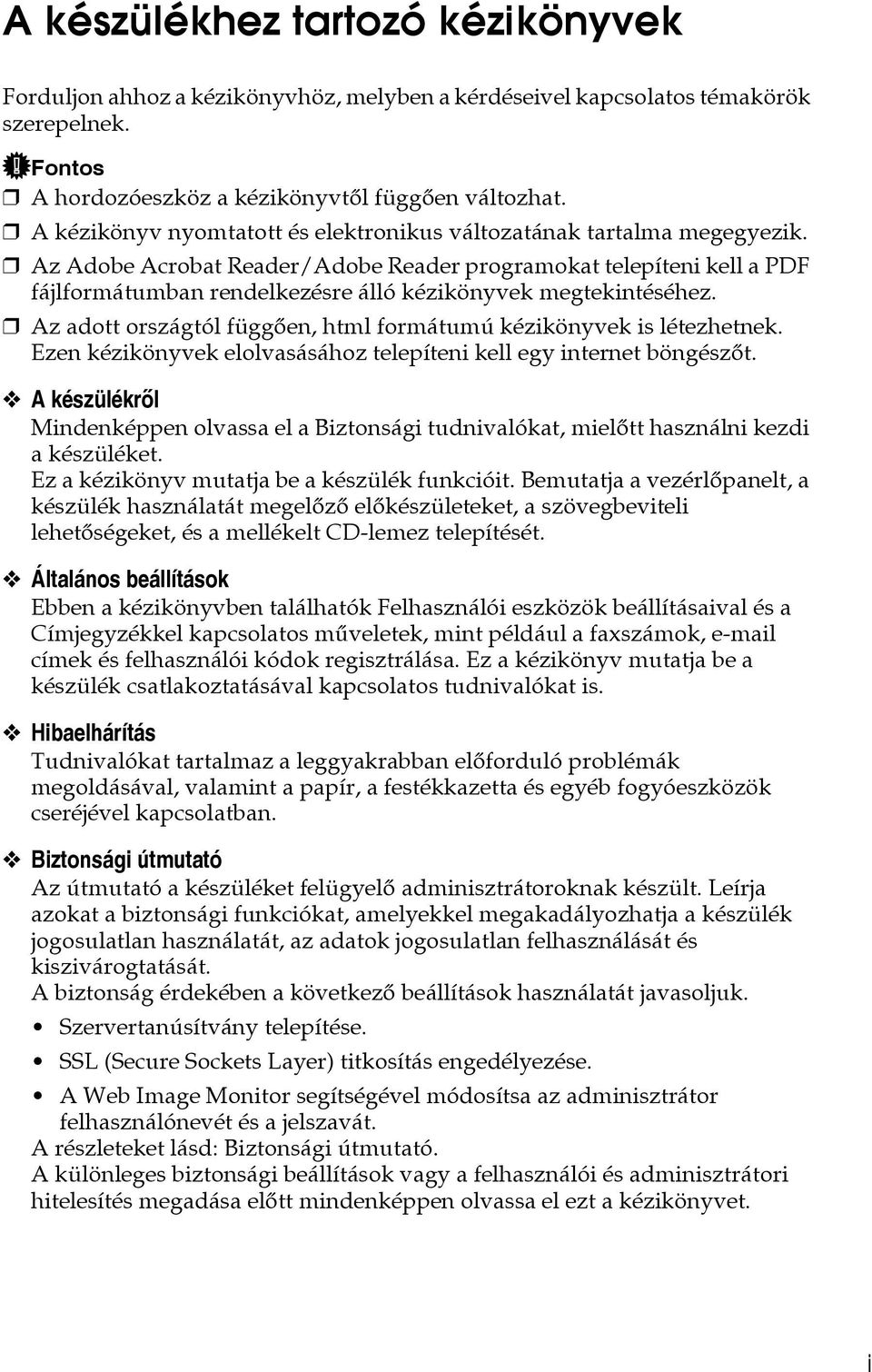 A készülékhez tartozó kézikönyvek

Forduljon ahhoz a kézikönyvhöz, melyben a kérdéseivel kapcsolatos témakörök szerepelnek.

Fontos

❒ A hordozóeszköz a kézikönyvtől függően változhat.
❒ A kézikönyv nyomtatott és elektronikus változatának tartalma megegyezik.
❒ Az Adobe Acrobat Reader/Adobe Reader programokat telepíteni kell a PDF fájlformátumban rendelkezésre álló kézikönyvek megtekintéséhez.
❒ Az adott országtól függően, html formátumú kézikönyvek is létezhetnek. Ezen kézikönyvek elolvasásához telepíteni kell egy internet böngészőt.

❖ A készülékről
Mindenképpen olvassa el a Biztonsági tudnivalókat, mielőtt használni kezdi a készüléket.
Ez a kézikönyv mutatja be a készülék funkcióit. Bemutatja a vezérlőpanelt, a készülék használatát megelőző előkészületeket, a szövegbeviteli lehetőségeket, és a mellékelt CD-lemez telepítését.

❖ Általános beállítások
Ebben a kézikönyvben találhatók Felhasználói eszközök beállításaival és a Címjegyzékkel kapcsolatos műveletek, mint például a faxszámok, e-mail címek és felhasználói kódok regisztrálása. Ez a kézikönyv mutatja be a készülék csatlakoztatásával kapcsolatos tudnivalókat is.

❖ Hibaelhárítás
Tudnivalókat tartalmaz a leggyakrabban előforduló problémák megoldásával, valamint a papír, a festékkazetta és egyéb fogyóeszközök cseréjével kapcsolatban.

❖ Biztonsági útmutató
Az útmutató a készüléket felügyelő adminisztrátoroknak készült. Leírja azokat a biztonsági funkciókat, amelyekkel megakadályozhatja a készülék jogosulatlan használatát, az adatok jogosulatlan felhasználását és kiszivárogtatását.
A biztonság érdekében a következő beállítások használatát javasoljuk.
• Szervertanúsítvány telepítése.
• SSL (Secure Sockets Layer) titkosítás engedélyezése.
• A Web Image Monitor segítségével módosítsa az adminisztrátor felhasználónevét és a jelszavát.
A részleteket lásd: Biztonsági útmutató.
A különleges biztonsági beállítások vagy a felhasználói és adminisztrátori hitelesítés megadása előtt mindenképpen olvassa el ezt a kézikönyvet.

i